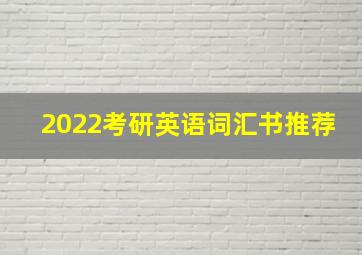 2022考研英语词汇书推荐